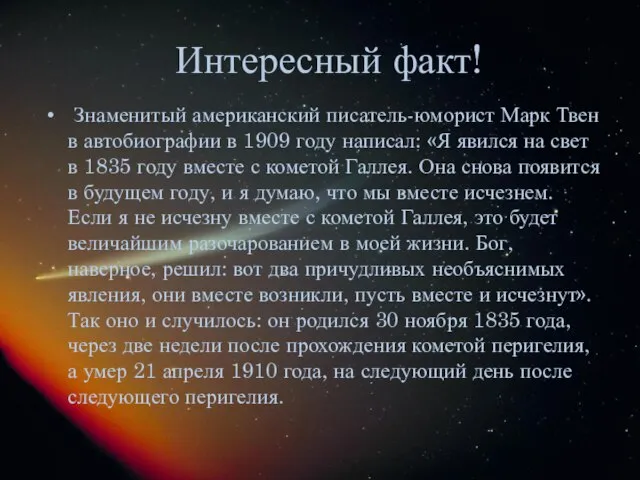 Интересный факт!

• Знаменитый американский писатель-юморист Марк Твен в автобиографии в 1909 году написал: «Я явился на свет в 1835 году вместе с кометой Галлея. Она снова появится в будущем году, и я думаю, что мы вместе исчезнем. Если я не исчезну вместе с кометой Галлея, это будет величайшим разочарованием в моей жизни. Бог, наверное, решил: вот два причудливых необъяснимых явления, они вместе возникли, пусть вместе и исчезнут». Так оно и случилось: он родился 30 ноября 1835 года, через две недели после прохождения кометой перигелия, а умер 21 апреля 1910 года, на следующий день после следующего перигелия.